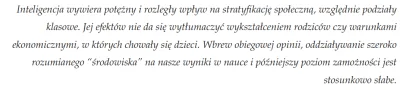 Inteligencja wywiera potężny i rozległy wpływ na stratyfikację społeczną, względnie podziały klasowe. Jej efektów nie da się wytłumaczyć wykształceniem rodziców czy warunkami ekonomicznymi, w których chowały się dzieci. Wbrew obiegowej opinii, oddziaływanie szeroko rozumianego "środowiska" na nasze wyniki w nauce i późniejszy poziom zamożności jest stosunkowo słabe.